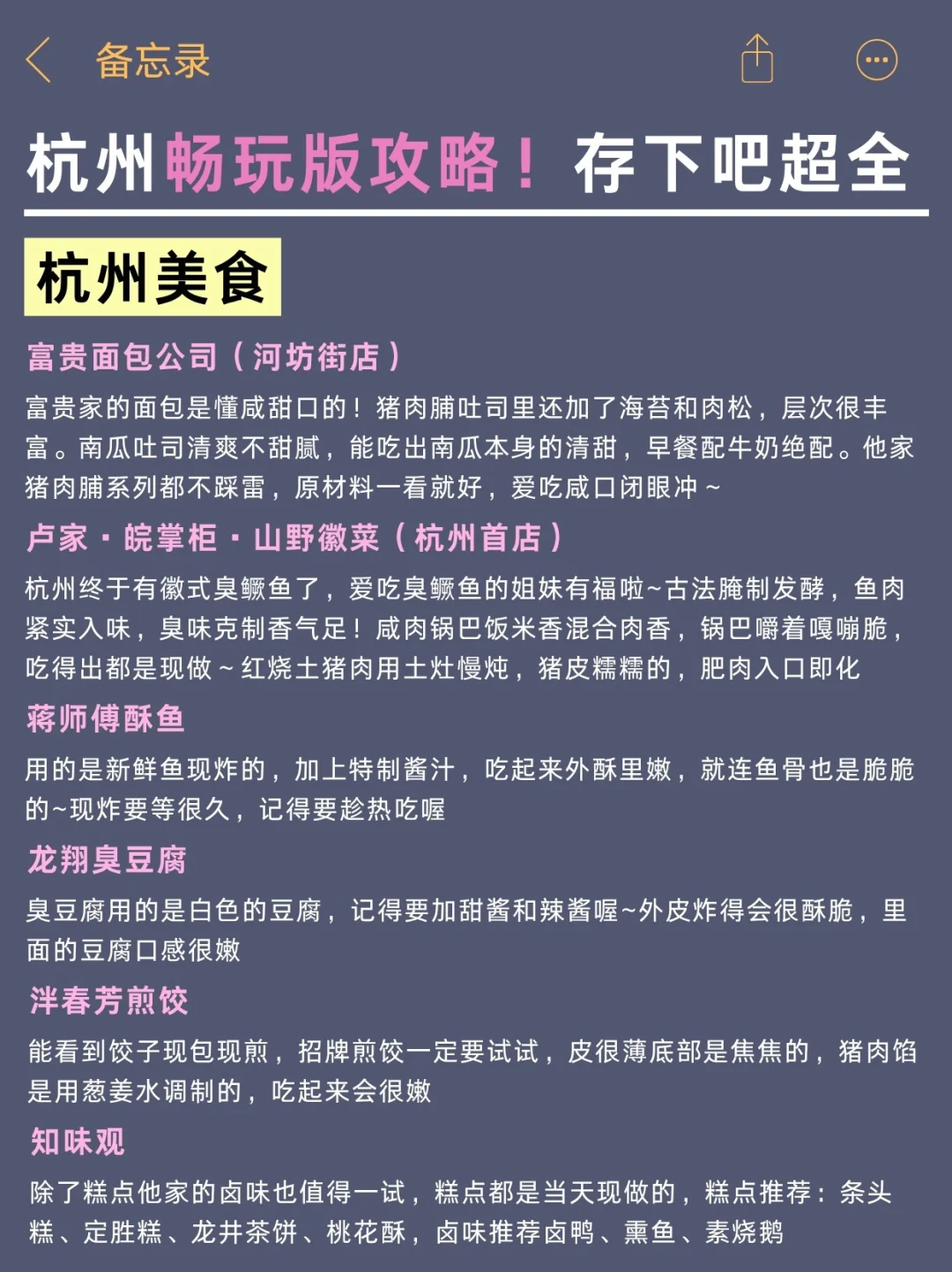 备忘录

杭州畅玩版攻略！存下吧超全

杭州美食

富贵面包公司（河坊街店）

富贵家的面包是懂咸甜口的！猪肉脯吐司里还加了海苔和肉松，层次很丰富。南瓜吐司清爽不甜腻，能吃出南瓜本身的清甜，早餐配牛奶绝配。他家猪肉脯系列都不踩雷，原材料一看就好，爱吃咸口闭眼冲~

卢家·皖掌柜·山野徽菜（杭州首店）

杭州终于有徽式臭鳜鱼了，爱吃臭鳜鱼的姐妹有福啦~古法腌制发酵，鱼肉紧实入味，臭味克制香气足！咸肉锅巴饭米香混合肉香，锅巴嚼着嘎嘣脆，吃得出都是现做~红烧土猪肉用土灶慢炖，猪皮糯糯的，肥肉入口即化

蒋师傅酥鱼

用的是新鲜鱼现炸的，加上特制酱汁，吃起来外酥里嫩，就连鱼骨也是脆脆的~现炸要等很久，记得要趁热吃喔

龙翔臭豆腐

臭豆腐用的是白色的豆腐，记得要加甜酱和辣酱喔~外皮炸得会很酥脆，里面的豆腐口感很嫩

泮春芳煎饺

能看到饺子现包现煎，招牌煎饺一定要试试，皮很薄底部是焦焦的，猪肉馅是用葱姜水调制的，吃起来会很嫩

知味观

除了糕点他家的卤味也值得一试，糕点都是当天现做的，糕点推荐：条头糕、定胜糕、龙井茶饼、桃花酥，卤味推荐卤鸭、熏鱼、素烧鹅